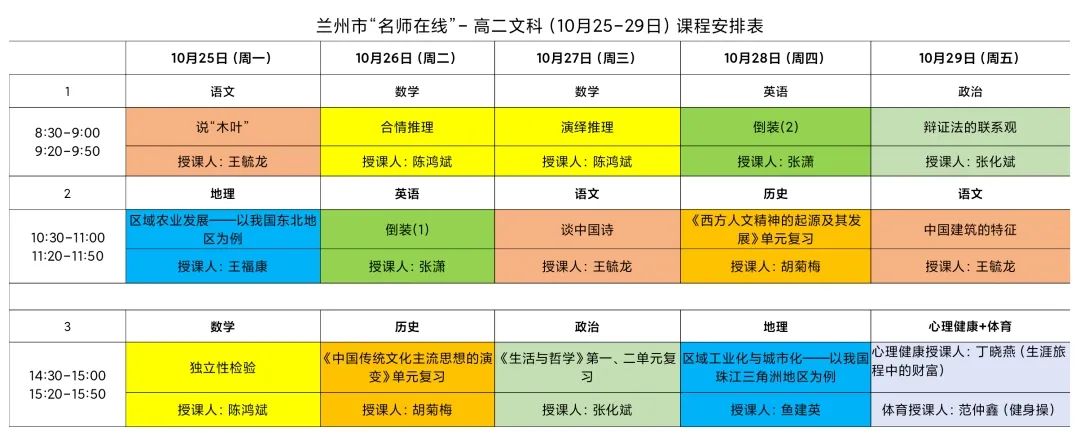 兰州市“名师在线”- 高二文科（10月25-29日）课程安排表

| | 10月25日（周一） | 10月26日（周二） | 10月27日（周三） | 10月28日（周四） | 10月29日（周五） |
|---|---|---|---|---|---|
| 1 | 语文 | 数学 | 数学 | 英语 | 政治 |
| 8:30-9:00 9:20-9:50 | 说“木叶” | 合情推理 | 演绎推理 | 倒装(2) | 辩证法的联系观 |
| | 授课人：王毓龙 | 授课人：陈鸿斌 | 授课人：陈鸿斌 | 授课人：张潇 | 授课人：张化斌 |
| 2 | 地理 | 英语 | 语文 | 历史 | 语文 |
| 10:30-11:00 11:20-11:50 | 区域农业发展——以我国东北地区为例 | 倒装(1) | 谈中国诗 | 《西方人文精神的起源及其发展》单元复习 | 中国建筑的特征 |
| | 授课人：王福康 | 授课人：张潇 | 授课人：王毓龙 | 授课人：胡菊梅 | 授课人：王毓龙 |
| 3 | 数学 | 历史 | 政治 | 地理 | 心理健康+体育 |
| 14:30-15:00 15:20-15:50 | 独立性检验 | 《中国传统文化主流思想的演变》单元复习 | 《生活与哲学》第一、二单元复习 | 区域工业化与城市化——以我国珠江三角洲地区为例 | 心理健康授课人：丁晓燕（生涯旅程中的财富） |
| | 授课人：陈鸿斌 | 授课人：胡菊梅 | 授课人：张化斌 | 授课人：鱼建英 | 体育授课人：范仲鑫（健身操） |